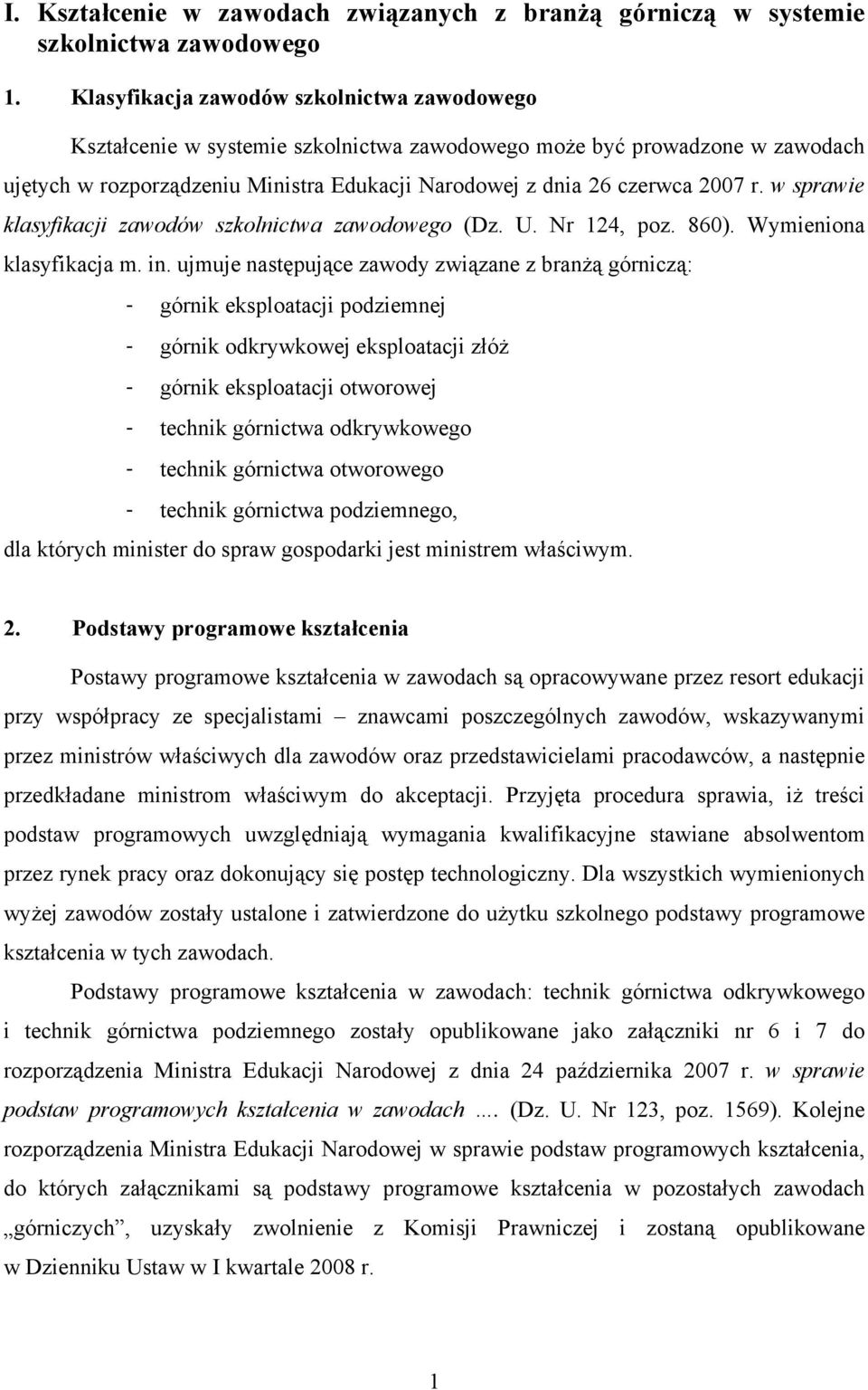 I. Kształcenie w zawodach związanych z branżą górniczą w systemie szkolnictwa zawodowego

1. Klasyfikacja zawodów szkolnictwa zawodowego

Kształcenie w systemie szkolnictwa zawodowego może być prowadzone w zawodach ujętych w rozporządzeniu Ministra Edukacji Narodowej z dnia 26 czerwca 2007 r. w sprawie klasyfikacji zawodów szkolnictwa zawodowego (Dz. U. Nr 124, poz. 860). Wymieniona klasyfikacja m. in. ujmuje następujące zawody związane z branżą górniczą:

- górnik eksploatacji podziemnej
- górnik odkrywkowej eksploatacji złóż
- górnik eksploatacji otworowej
- technik górnictwa odkrywkowego
- technik górnictwa otworowego
- technik górnictwa podziemnego,

dla których minister do spraw gospodarki jest ministrem właściwym.

2. Podstawy programowe kształcenia

Postawy programowe kształcenia w zawodach są opracowywane przez resort edukacji przy współpracy ze specjalistami – znawcami poszczególnych zawodów, wskazywanymi przez ministrów właściwych dla zawodów oraz przedstawicielami pracodawców, a następnie przedkładane ministrom właściwym do akceptacji. Przyjęta procedura sprawia, iż treści podstaw programowych uwzględniają wymagania kwalifikacyjne stawiane absolwentom przez rynek pracy oraz dokonujący się postęp technologiczny. Dla wszystkich wymienionych wyżej zawodów zostały ustalone i zatwierdzone do użytku szkolnego podstawy programowe kształcenia w tych zawodach.

Podstawy programowe kształcenia w zawodach: technik górnictwa odkrywkowego i technik górnictwa podziemnego zostały opublikowane jako załączniki nr 6 i 7 do rozporządzenia Ministra Edukacji Narodowej z dnia 24 października 2007 r. w sprawie podstaw programowych kształcenia w zawodach .... (Dz. U. Nr 123, poz. 1569). Kolejne rozporządzenia Ministra Edukacji Narodowej w sprawie podstaw programowych kształcenia, do których załącznikami są podstawy programowe kształcenia w pozostałych zawodach „górniczych”, uzyskały zwolnienie z Komisji Prawniczej i zostaną opublikowane w Dzienniku Ustaw w I kwartale 2008 r.

1